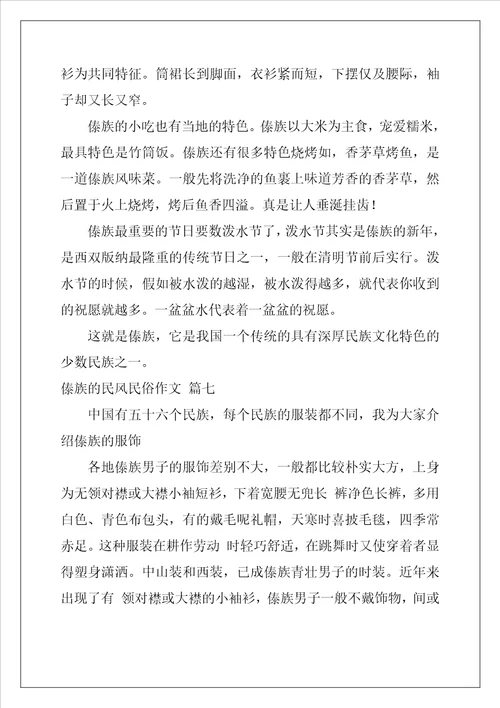 衫为共同特征。筒裙长到脚面，衣衫紧而短，下摆仅及腰际，袖子却又长又窄。

傣族的小吃也有当地的特色。傣族以大米为主食，宠爱糯米，最具特色是竹筒饭。傣族还有很多特色烧烤如，香茅草烤鱼，是一道傣族风味菜。一般先将洗净的鱼裹上味道芳香的香茅草，然后置于火上烧烤，烤后鱼香四溢。真是让人垂涎挂齿！

傣族最重要的节日要数泼水节了，泼水节其实是傣族的新年，是西双版纳最隆重的传统节日之一，一般在清明节前后实行。泼水节的时候，假如被水泼的越湿，被水泼得越多，就代表你收到的祝愿就越多。一盆盆水代表着一盆盆的祝愿。

这就是傣族，它是我国一个传统的具有深厚民族文化特色的少数民族之一。

傣族的民风民俗作文 篇七

中国有五十六个民族，每个民族的服装都不同，我为大家介绍傣族的服饰

各地傣族男子的服饰差别不大，一般都比较朴实大方，上身为无领对襟或大襟小袖短衫，下着宽腰无兜长 裤净色长裤，多用白色、青色布包头，有的戴毛呢礼帽，天寒时喜披毛毯，四季常赤足。这种服装在耕作劳动 时轻巧舒适，在跳舞时又使穿着者显得塑身潇洒。中山装和西装，已成傣族青壮男子的时装。近年来出现了有 领对襟或大襟的小袖衫，傣族男子一般不戴饰物，间或